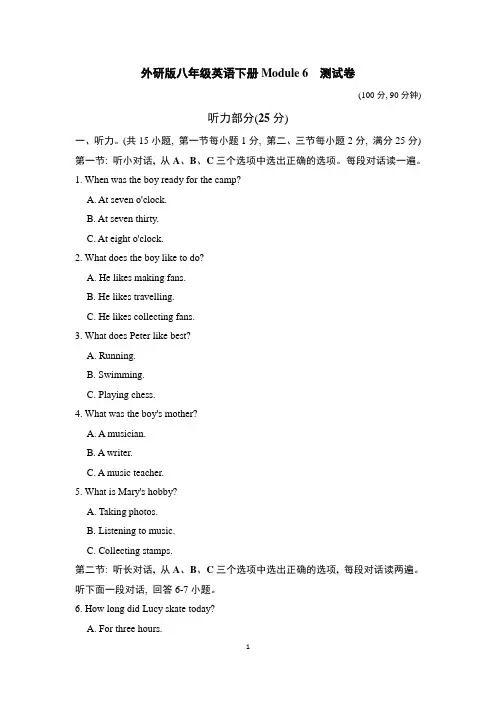 外研版八年级英语下册 Module 6　测试卷

(100 分, 90 分钟)

听力部分(25 分)

一、听力。(共 15 小题, 第一节每小题 1 分, 第二、三节每小题 2 分, 满分 25 分)

第一节: 听小对话, 从 A、B、C 三个选项中选出正确的选项。每段对话读一遍。

1. When was the boy ready for the camp?

A. At seven o'clock.

B. At seven thirty.

C. At eight o'clock.

2. What does the boy like to do?

A. He likes making fans.

B. He likes travelling.

C. He likes collecting fans.

3. What does Peter like best?

A. Running.

B. Swimming.

C. Playing chess.

4. What was the boy's mother?

A. A musician.

B. A writer.

C. A music teacher.

5. What is Mary's hobby?

A. Taking photos.

B. Listening to music.

C. Collecting stamps.

第二节: 听长对话, 从 A、B、C 三个选项中选出正确的选项, 每段对话读两遍。

听下面一段对话, 回答 6-7 小题。

6. How long did Lucy skate today?

A. For three hours.

1